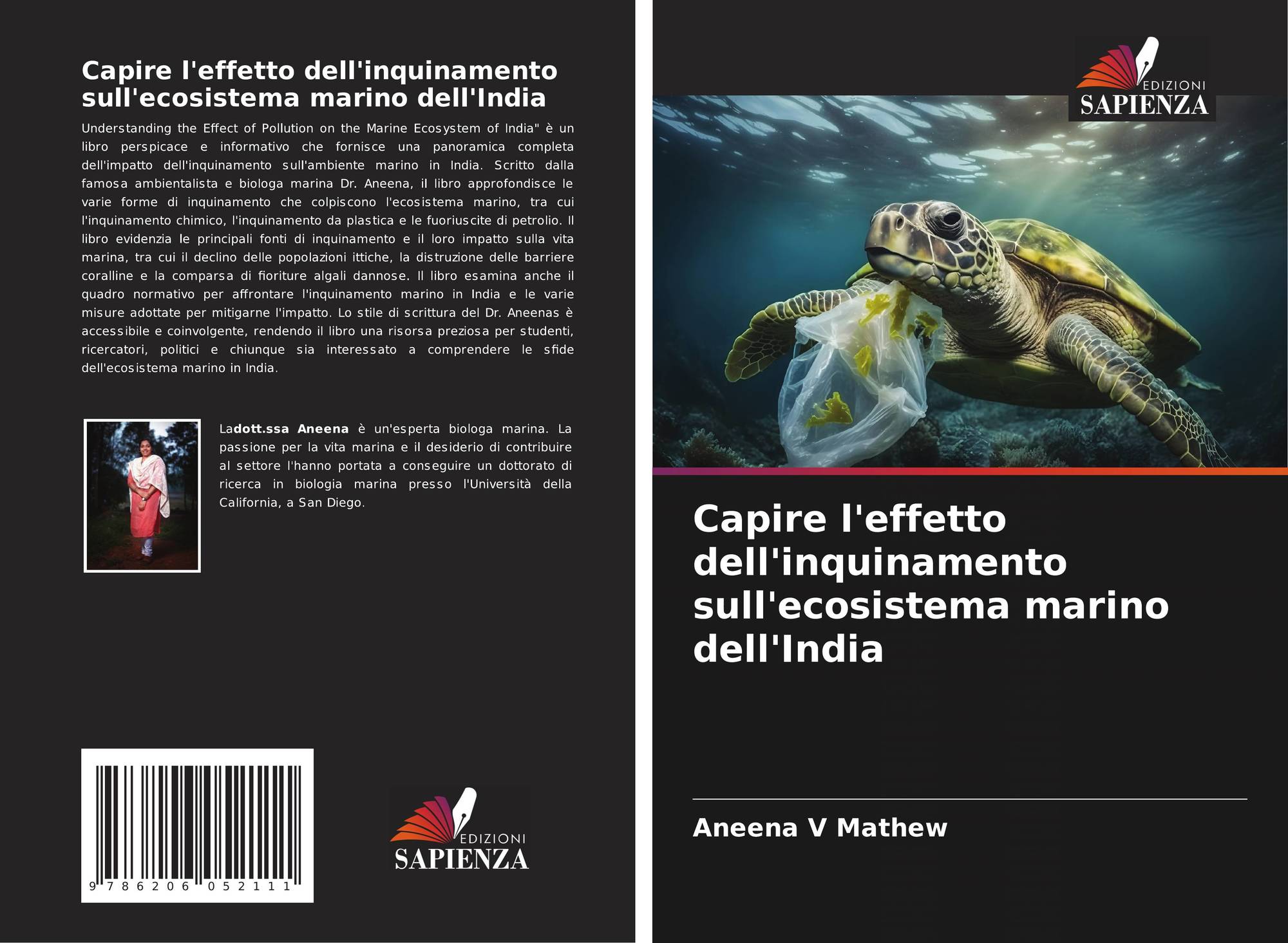 Capire l'effetto dell'inquinamento sull'ecosistema marino dell'India

Understanding the Effect of Pollution on the Marine Ecosystem of India" è un libro perspicace e informativo che fornisce una panoramica completa dell'impatto dell'inquinamento sull'ambiente marino in India. Scritto dalla famosa ambientalista e biologa marina Dr. Aneena, il libro approfondisce le varie forme di inquinamento che colpiscono l'ecosistema marino, tra cui l'inquinamento chimico, l'inquinamento da plastica e le fuoriuscite di petrolio. Il libro evidenzia le principali fonti di inquinamento e il loro impatto sulla vita marina, tra cui il declino delle popolazioni ittiche, la distruzione delle barriere coralline e la comparsa di fioriture algali dannose. Il libro esamina anche il quadro normativo per affrontare l'inquinamento marino in India e le varie misure adottate per mitigarne l'impatto. Lo stile di scrittura del Dr. Aneenas è accessibile e coinvolgente, rendendo il libro una risorsa preziosa per studenti, ricercatori, politici e chiunque sia interessato a comprendere le sfide dell'ecosistema marino in India.

Ladott.ssa Aneena è un'esperta biologa marina. La passione per la vita marina e il desiderio di contribuire al settore l'hanno portata a conseguire un dottorato di ricerca in biologia marina presso l'Università della California, a San Diego.

9 786206 052111

EDIZIONI
SAPIENZA

EDIZIONI
SAPIENZA

Capire l'effetto dell'inquinamento sull'ecosistema marino dell'India

Aneena V Mathew